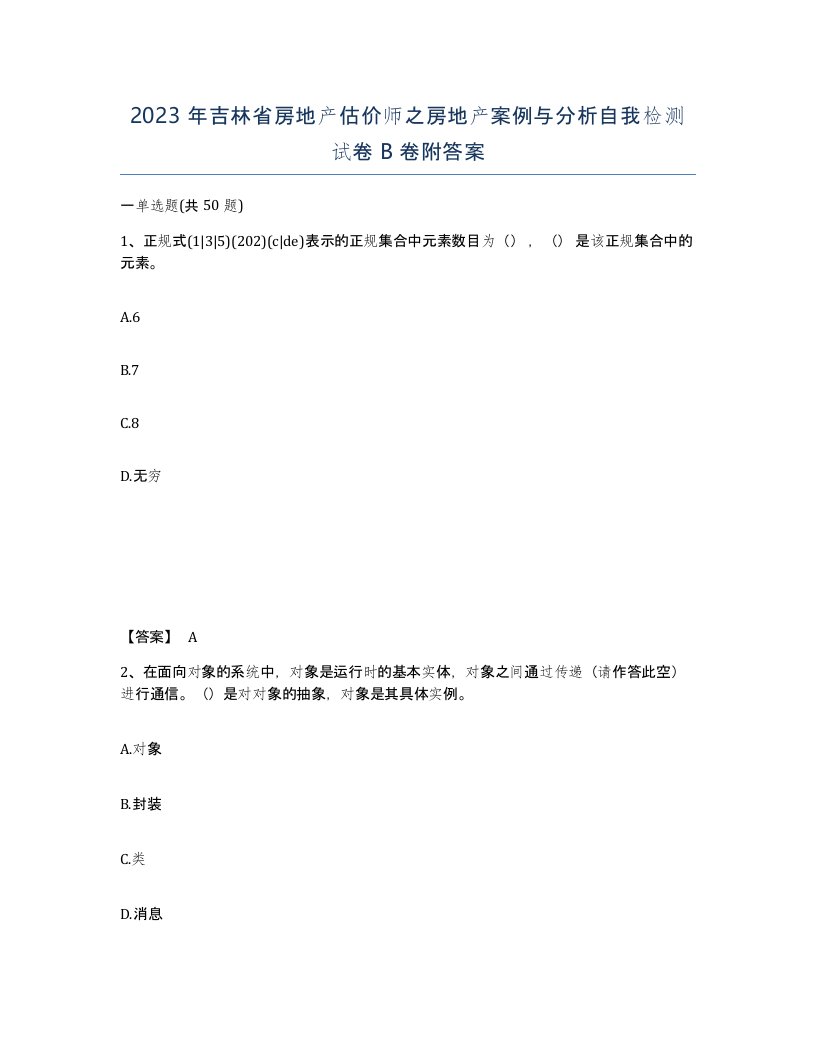 2023 年吉林省房地产估价师之房地产案例与分析自我检测试卷 B 卷附答案

一单选题(共 50 题)

1、正规式(1|3|5)(202)(c|de)表示的正规集合中元素数目为（），（）是该正规集合中的元素。

A.6

B.7

C.8

D.无穷

【答案】 A

2、在面向对象的系统中，对象是运行时的基本实体，对象之间通过传递（请作答此空）进行通信。（）是对对象的抽象，对象是其具体实例。

A.对象

B.封装

C.类

D.消息